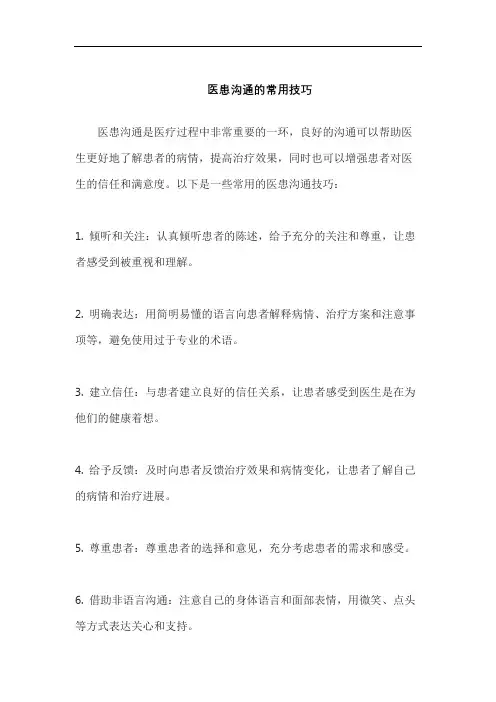 医患沟通的常用技巧

医患沟通是医疗过程中非常重要的一环，良好的沟通可以帮助医生更好地了解患者的病情，提高治疗效果，同时也可以增强患者对医生的信任和满意度。以下是一些常用的医患沟通技巧：

1. 倾听和关注：认真倾听患者的陈述，给予充分的关注和尊重，让患者感受到被重视和理解。

2. 明确表达：用简明易懂的语言向患者解释病情、治疗方案和注意事项等，避免使用过于专业的术语。

3. 建立信任：与患者建立良好的信任关系，让患者感受到医生是在为他们的健康着想。

4. 给予反馈：及时向患者反馈治疗效果和病情变化，让患者了解自己的病情和治疗进展。

5. 尊重患者：尊重患者的选择和意见，充分考虑患者的需求和感受。

6. 借助非语言沟通：注意自己的身体语言和面部表情，用微笑、点头等方式表达关心和支持。